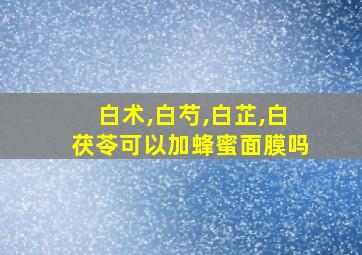 白术,白芍,白芷,白茯苓可以加蜂蜜面膜吗